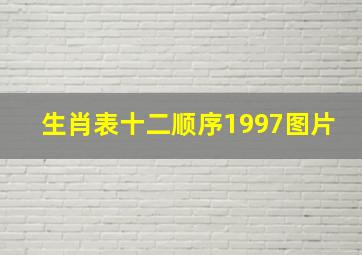 生肖表十二顺序1997图片